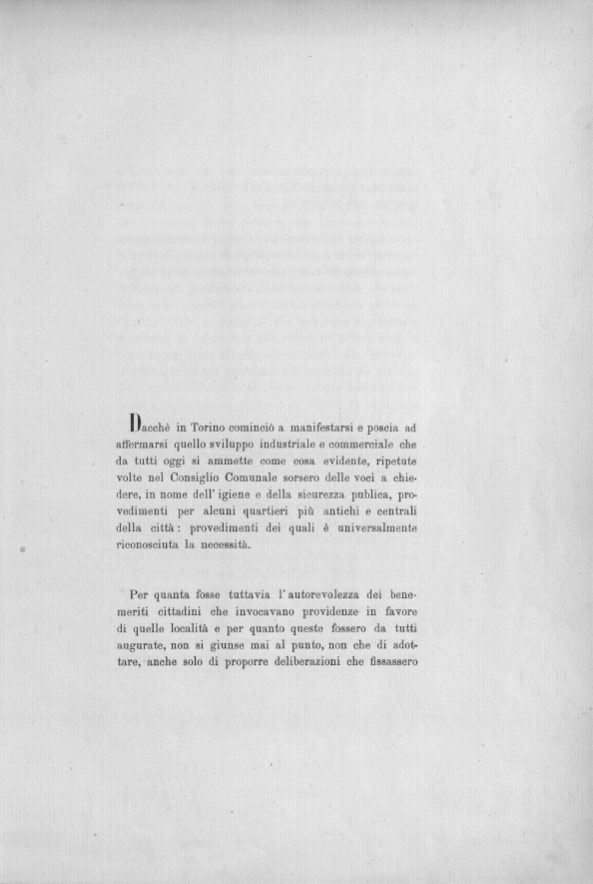 Dacchè in Torino cominciò a manifestarsi e poscia ad affermarsi quello sviluppo industriale e commerciale che da tutti oggi si ammette come cosa evidente, ripetute volte nel Consiglio Comunale sorsero delle voci a chiedere, in nome dell' igiene e della sicurezza publica, provedimenti per alcuni quartieri più antichi e centrali della città: provedimenti dei quali è universalmente riconosciuta la necessità.

Per quanta fosse tuttavia l' autorevolezza dei benemeriti cittadini che invocavano providenze in favore di quelle località e per quanto queste fossero da tutti augurate, non si giunse mai al punto, non che di adottare, anche solo di proporre deliberazioni che fissassero